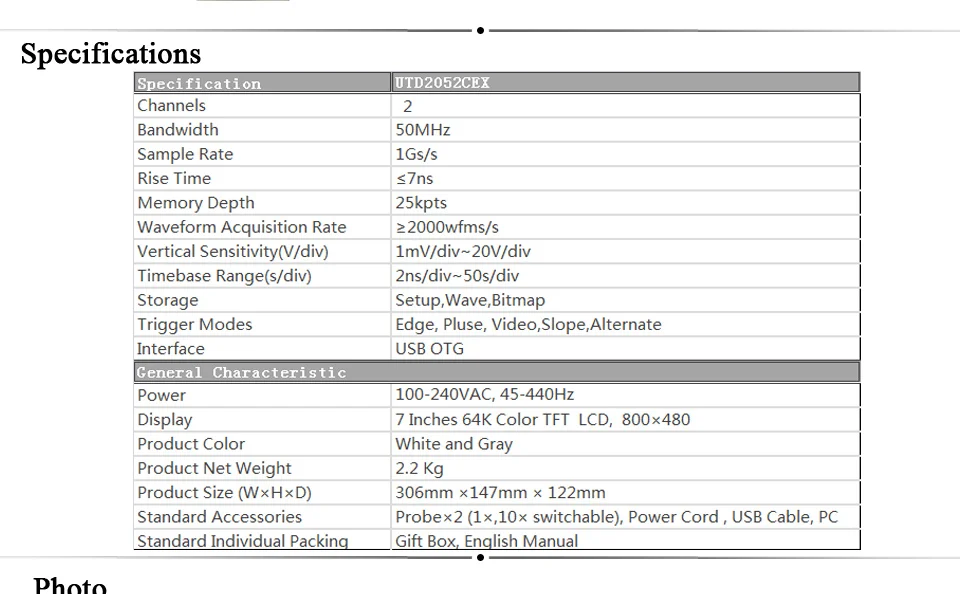 Specifications

| Specification | UTD2052CEX |
|---|---|
| Channels | 2 |
| Bandwidth | 50MHz |
| Sample Rate | 1Gs/s |
| Rise Time | ≤7ns |
| Memory Depth | 25kpts |
| Waveform Acquisition Rate | ≥2000wfms/s |
| Vertical Sensitivity(V/div) | 1mV/div~20V/div |
| Timebase Range(s/div) | 2ns/div~50s/div |
| Storage | Setup,Wave,Bitmap |
| Trigger Modes | Edge, Pluse, Video,Slope,Alternate |
| Interface | USB OTG |
| General Characteristic | |
| Power | 100-240VAC, 45-440Hz |
| Display | 7 Inches 64K Color TFT LCD, 800×480 |
| Product Color | White and Gray |
| Product Net Weight | 2.2 Kg |
| Product Size (W×H×D) | 306mm ×147mm × 122mm |
| Standard Accessories | Probe×2 (1×,10× switchable), Power Cord , USB Cable, PC |
| Standard Individual Packing | Gift Box, English Manual |

Photo